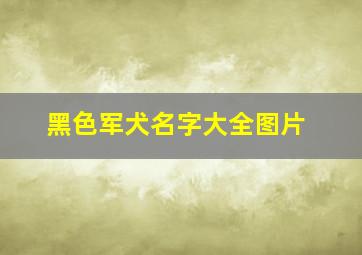 黑色军犬名字大全图片